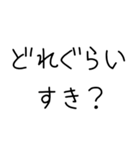 どれぐらい
すき？